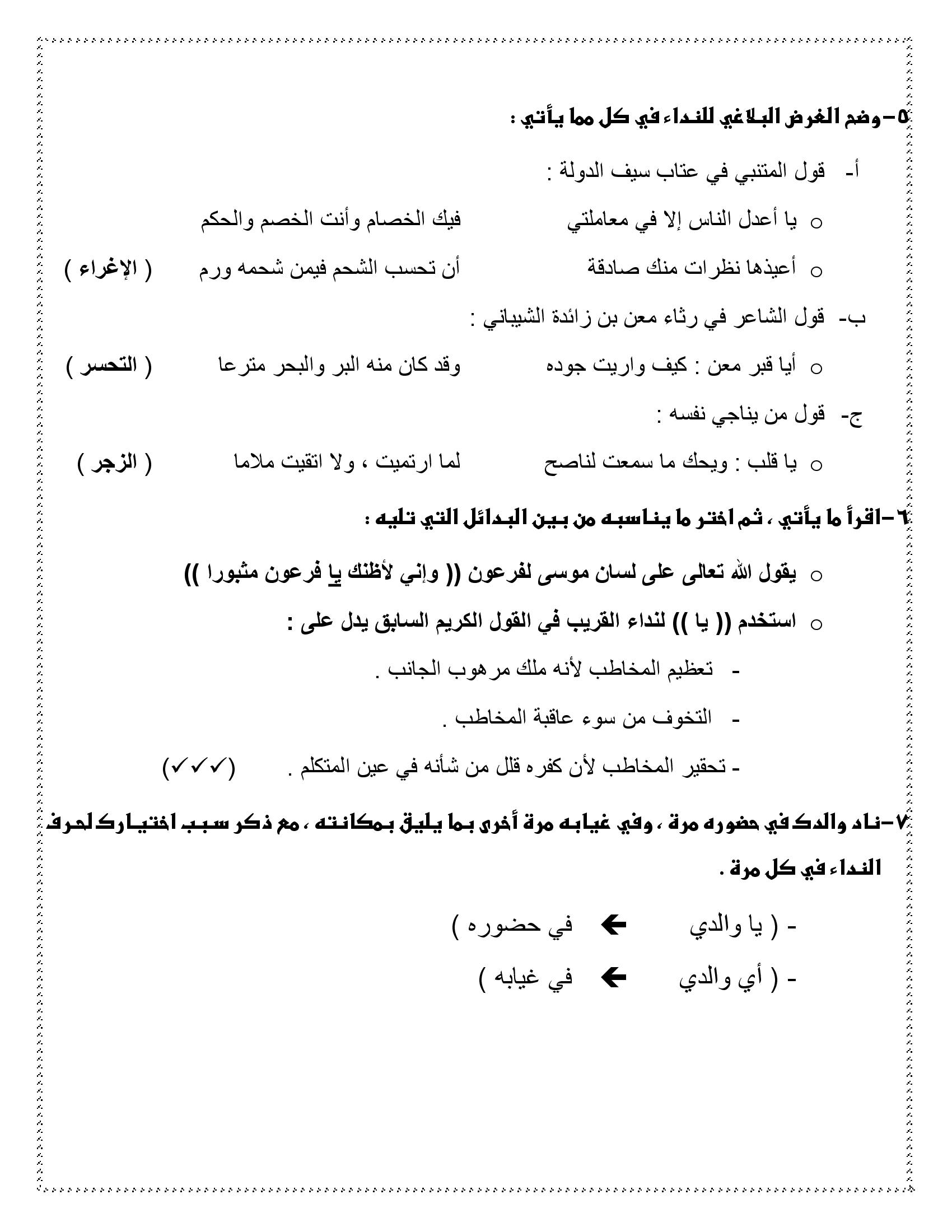 ٥-وضح الغرض البلاغي للنداء في كل مما يأتي :

أ- قول المتنبي في عتاب سيف الدولة :

o يا أعدل الناس إلا في معاملتي فيك الخصام وأنت الخصم والحكم

o أعيذها نظرات منك صادقة أن تحسب الشحم فيمن شحمه ورم ( الإغراء )

ب- قول الشاعر في رثاء معن بن زائدة الشيباني :

o أيا قبر معن : كيف واريت جوده وقد كان منه البر والبحر مترعا ( التحسر )

ج- قول من يناجي نفسه :

o يا قلب : ويحك ما سمعت لناصح لما ارتميت ، ولا اتقيت ملاما ( الزجر )

٦-اقرأ ما يأتي ، ثم اختر ما يناسبه من بين البدائل التي تليه :

o يقول الله تعالى على لسان موسى لفرعون (( وإني لأظنك يا فرعون مثبورا ))

o استخدم (( يا )) لنداء القريب في القول الكريم السابق يدل على :

- تعظيم المخاطب لأنه ملك مرهوب الجانب .

- التخوف من سوء عاقبة المخاطب .

- تحقير المخاطب لأن كفره قلل من شأنه في عين المتكلم . (✓✓✓)

٧-ناد والدك في حضوره مرة ، وفي غيابه مرة أخرى بما يليق بمكانته ، مع ذكر سبب اختيارك لحرف النداء في كل مرة .

- ( يا والدي ← في حضوره )

- ( أي والدي ← في غيابه )